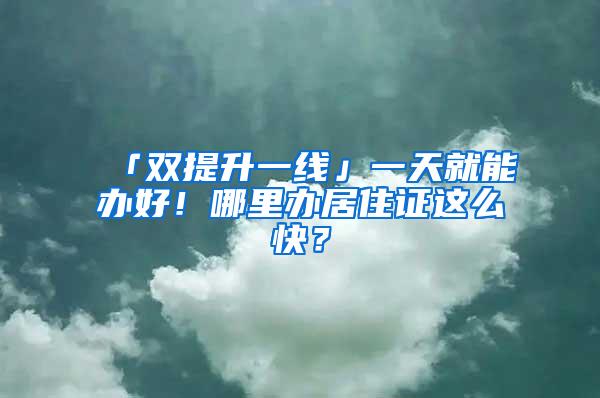 「双提升一线」一天就能办好！哪里办居住证这么快？